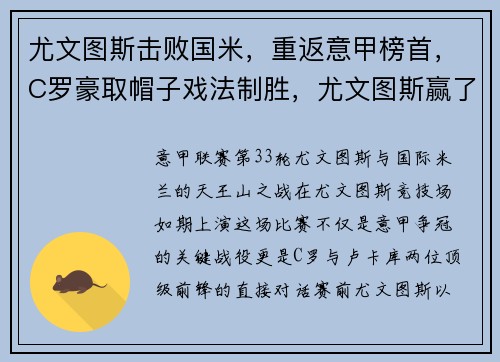 尤文图斯击败国米，重返意甲榜首，C罗豪取帽子戏法制胜，尤文图斯赢了

意甲联赛第33轮尤文图斯与国际米兰的天王山之战在尤文图斯竞技场如期上演这场比赛不仅是意甲争冠的关键战役更是C罗与卢卡库两位顶级前锋的直接对话赛前尤文图斯以